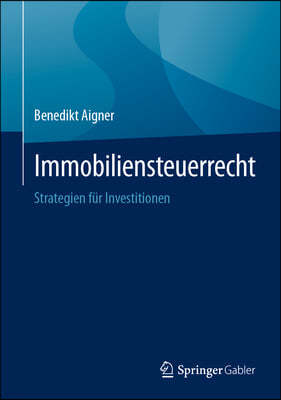 Benedikt Aigner

Immobiliensteuerrecht

Strategien für Investitionen

Springer Gabler